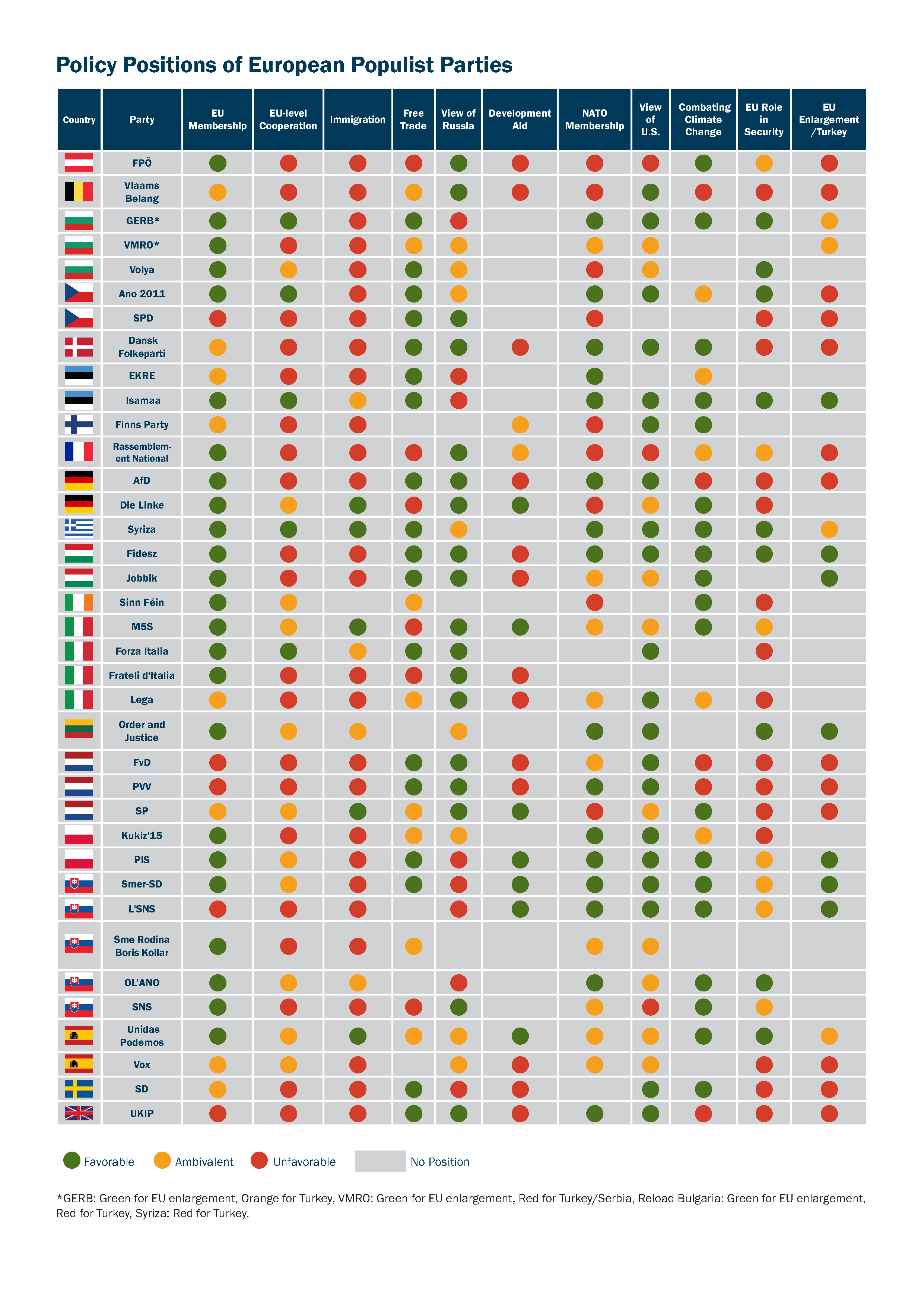 Policy Positions of European Populist Parties

| Country | Party | EU Membership | EU-level Cooperation | Immigration | Free Trade | View of Russia | Development Aid | NATO Membership | View of U.S. | Combating Climate Change | EU Role in Security | EU Enlargement /Turkey |
|---|---|---|---|---|---|---|---|---|---|---|---|---|
| | FPÖ | | | | | | | | | | | |
| | Vlaams Belang | | | | | | | | | | | |
| | GERB* | | | | | | | | | | | |
| | VMRO* | | | | | | | | | | | |
| | Volya | | | | | | | | | | | |
| | Ano 2011 | | | | | | | | | | | |
| | SPD | | | | | | | | | | | |
| | Dansk Folkeparti | | | | | | | | | | | |
| | EKRE | | | | | | | | | | | |
| | Isamaa | | | | | | | | | | | |
| | Finns Party | | | | | | | | | | | |
| | Rassemblement National | | | | | | | | | | | |
| | AfD | | | | | | | | | | | |
| | Die Linke | | | | | | | | | | | |
| | Syriza | | | | | | | | | | | |
| | Fidesz | | | | | | | | | | | |
| | Jobbik | | | | | | | | | | | |
| | Sinn Féin | | | | | | | | | | | |
| | M5S | | | | | | | | | | | |
| | Forza Italia | | | | | | | | | | | |
| | Frateli d'Italia | | | | | | | | | | | |
| | Lega | | | | | | | | | | | |
| | Order and Justice | | | | | | | | | | | |
| | FvD | | | | | | | | | | | |
| | PVV | | | | | | | | | | | |
| | SP | | | | | | | | | | | |
| | Kukiz'15 | | | | | | | | | | | |
| | PiS | | | | | | | | | | | |
| | Smer-SD | | | | | | | | | | | |
| | L'SNS | | | | | | | | | | | |
| | Sme Rodina Boris Kollar | | | | | | | | | | | |
| | OL'ANO | | | | | | | | | | | |
| | SNS | | | | | | | | | | | |
| | Unidas Podemos | | | | | | | | | | | |
| | Vox | | | | | | | | | | | |
| | SD | | | | | | | | | | | |
| | UKIP | | | | | | | | | | | |

Favorable Ambivalent Unfavorable No Position

*GERB: Green for EU enlargement, Orange for Turkey, VMRO: Green for EU enlargement, Red for Turkey/Serbia, Reload Bulgaria: Green for EU enlargement, Red for Turkey, Syriza: Red for Turkey.